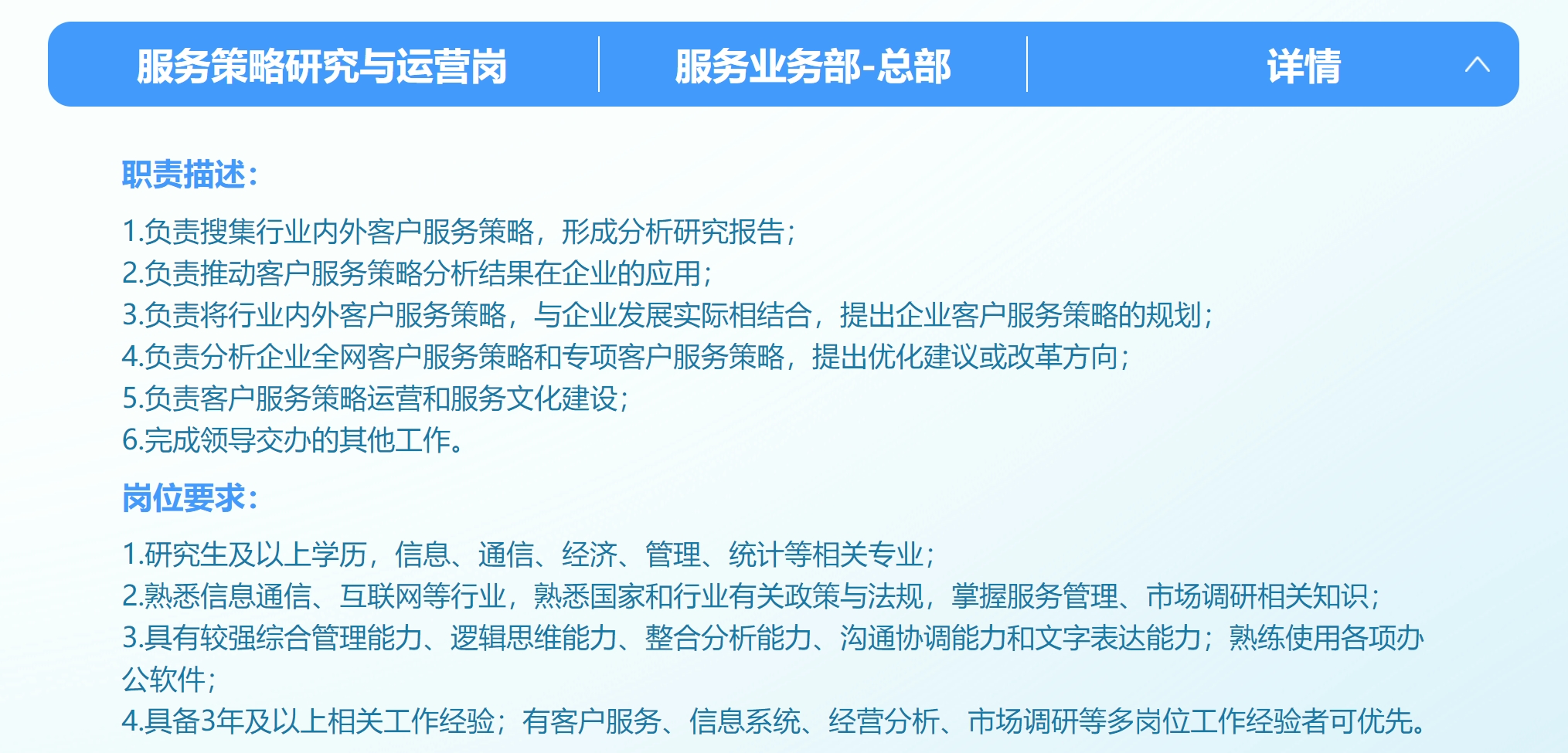 服务策略研究与运营岗 服务业务部-总部 详情

职责描述：

1.负责搜集行业内外客户服务策略，形成分析研究报告；
2.负责推动客户服务策略分析结果在企业的应用；
3.负责将行业内外客户服务策略，与企业发展实际相结合，提出企业客户服务策略的规划；
4.负责分析企业全网客户服务策略和专项客户服务策略，提出优化建议或改革方向；
5.负责客户服务策略运营和服务文化建设；
6.完成领导交办的其他工作。

岗位要求：

1.研究生及以上学历，信息、通信、经济、管理、统计等相关专业；
2.熟悉信息通信、互联网等行业，熟悉国家和行业有关政策与法规，掌握服务管理、市场调研相关知识；
3.具有较强综合管理能力、逻辑思维能力、整合分析能力、沟通协调能力和文字表达能力；熟练使用各项办公软件；
4.具备3年及以上相关工作经验；有客户服务、信息系统、经营分析、市场调研等多岗位工作经验者可优先。